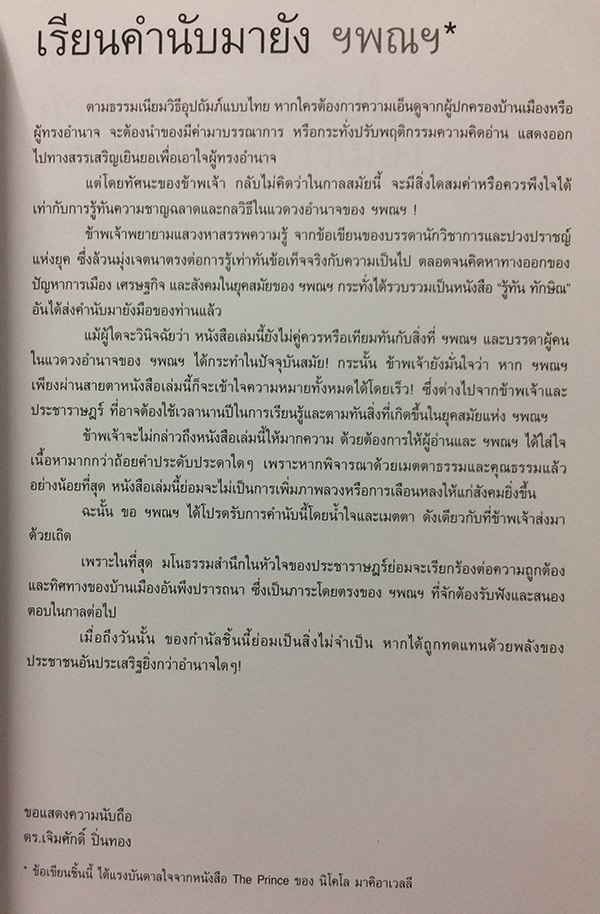 เรียนคำนับมายัง ฯพณฯ*

ตามธรรมเนียมวิธีอุปถัมภ์แบบไทย หากใครต้องการความเอ็นดูจากผู้ปกครองบ้านเมืองหรือผู้ทรงอำนาจ จะต้องนำของมีค่ามาบรรณาการ หรือกระทั่งปรับพฤติกรรมความคิดอ่าน แสดงออกไปทางสรรเสริญเยินยอเพื่อเอาใจผู้ทรงอำนาจ

แต่โดยทัศนะของข้าพเจ้า กลับไม่คิดว่าในกาลสมัยนี้ จะมีสิ่งใดสมค่าหรือควรพึงใจได้เท่ากับการรู้ทันความชาญฉลาดและกลวิธีในแวดวงอำนาจของ ฯพณฯ !

ข้าพเจ้าพยายามแสวงหาสรรพความรู้ จากข้อเขียนของบรรดานักวิชาการและปวงปราชญ์แห่งยุค ซึ่งล้วนมุ่งเจตนาตรงต่อการรู้เท่าทันข้อเท็จจริงกับความเป็นไป ตลอดจนคิดหาทางออกของปัญหาการเมือง เศรษฐกิจ และสังคมในยุคสมัยของ ฯพณฯ กระทั่งได้รวบรวมเป็นหนังสือ "รู้ทัน ทักษิณ" อันได้ส่งคำนับมายังมือของท่านแล้ว

แม้ผู้ใดจะวินิจฉัยว่า หนังสือเล่มนี้ยังไม่คู่ควรหรือเทียมทันกับสิ่งที่ ฯพณฯ และบรรดาผู้คนในแวดวงอำนาจของ ฯพณฯ ได้กระทำในปัจจุบันสมัย! กระนั้น ข้าพเจ้ายังมั่นใจว่า หาก ฯพณฯ เพียงผ่านสายตาหนังสือเล่มนี้ก็จะเข้าใจความหมายทั้งหมดได้โดยเร็ว! ซึ่งต่างไปจากข้าพเจ้าและประชาราษฎร์ ที่อาจต้องใช้เวลานานปีในการเรียนรู้และตามทันสิ่งที่เกิดขึ้นในยุคสมัยแห่ง ฯพณฯ

ข้าพเจ้าจะไม่กล่าวถึงหนังสือเล่มนี้ให้มากความ ด้วยต้องการให้ผู้อ่านและ ฯพณฯ ได้ใส่ใจเนื้อหามากกว่าถ้อยคำประดับประดาใดๆ เพราะหากพิจารณาด้วยเมตตาธรรมและคุณธรรมแล้ว อย่างน้อยที่สุด หนังสือเล่มนี้ย่อมจะไม่เป็นการเพิ่มภาพลวงหรือการเลือนหลงให้แก่สังคมยิ่งขึ้น

ฉะนั้น ขอ ฯพณฯ ได้โปรดรับการคำนับนี้โดยน้ำใจและเมตตา ดังเดียวกับที่ข้าพเจ้าส่งมาด้วยเถิด

เพราะในที่สุด มโนธรรมสำนึกในหัวใจของประชาราษฎร์ย่อมจะเรียกร้องต่อความถูกต้องและทิศทางของบ้านเมืองอันพึงปรารถนา ซึ่งเป็นภาระโดยตรงของ ฯพณฯ ที่จักต้องรับฟังและสนองตอบในกาลต่อไป

เมื่อถึงวันนั้น ของกำนัลชิ้นนี้ย่อมเป็นสิ่งไม่จำเป็น หากได้ถูกทดแทนด้วยพลังของประชาชนอันประเสริฐยิ่งกว่าอำนาจใดๆ!

ขอแสดงความนับถือ
ดร.เจิมศักดิ์ ปิ่นทอง

* ข้อเขียนชิ้นนี้ ได้แรงบันดาลใจจากหนังสือ The Prince ของ นิโคโล มาคิอาเวลลี